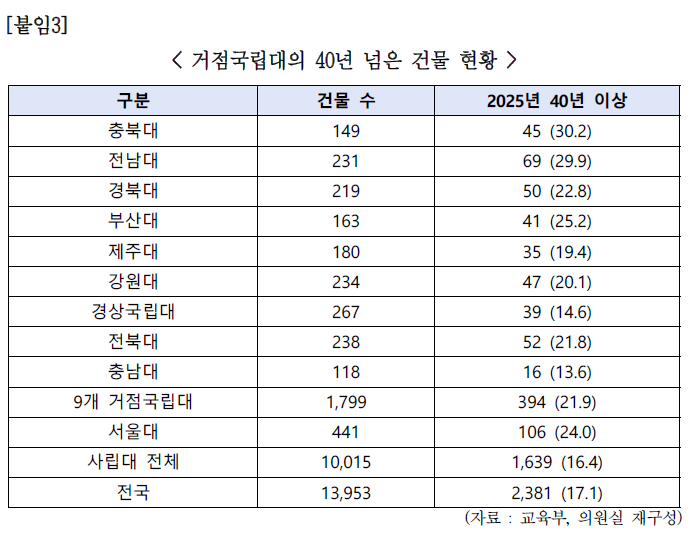 [붙임3]

< 거점국립대의 40년 넘은 건물 현황 >

| 구분 | 건물 수 | 2025년 40년 이상 |
|---|---|---|
| 충북대 | 149 | 45 (30.2) |
| 전남대 | 231 | 69 (29.9) |
| 경북대 | 219 | 50 (22.8) |
| 부산대 | 163 | 41 (25.2) |
| 제주대 | 180 | 35 (19.4) |
| 강원대 | 234 | 47 (20.1) |
| 경상국립대 | 267 | 39 (14.6) |
| 전북대 | 238 | 52 (21.8) |
| 충남대 | 118 | 16 (13.6) |
| 9개 거점국립대 | 1,799 | 394 (21.9) |
| 서울대 | 441 | 106 (24.0) |
| 사립대 전체 | 10,015 | 1,639 (16.4) |
| 전국 | 13,953 | 2,381 (17.1) |

(자료 : 교육부, 의원실 재구성)